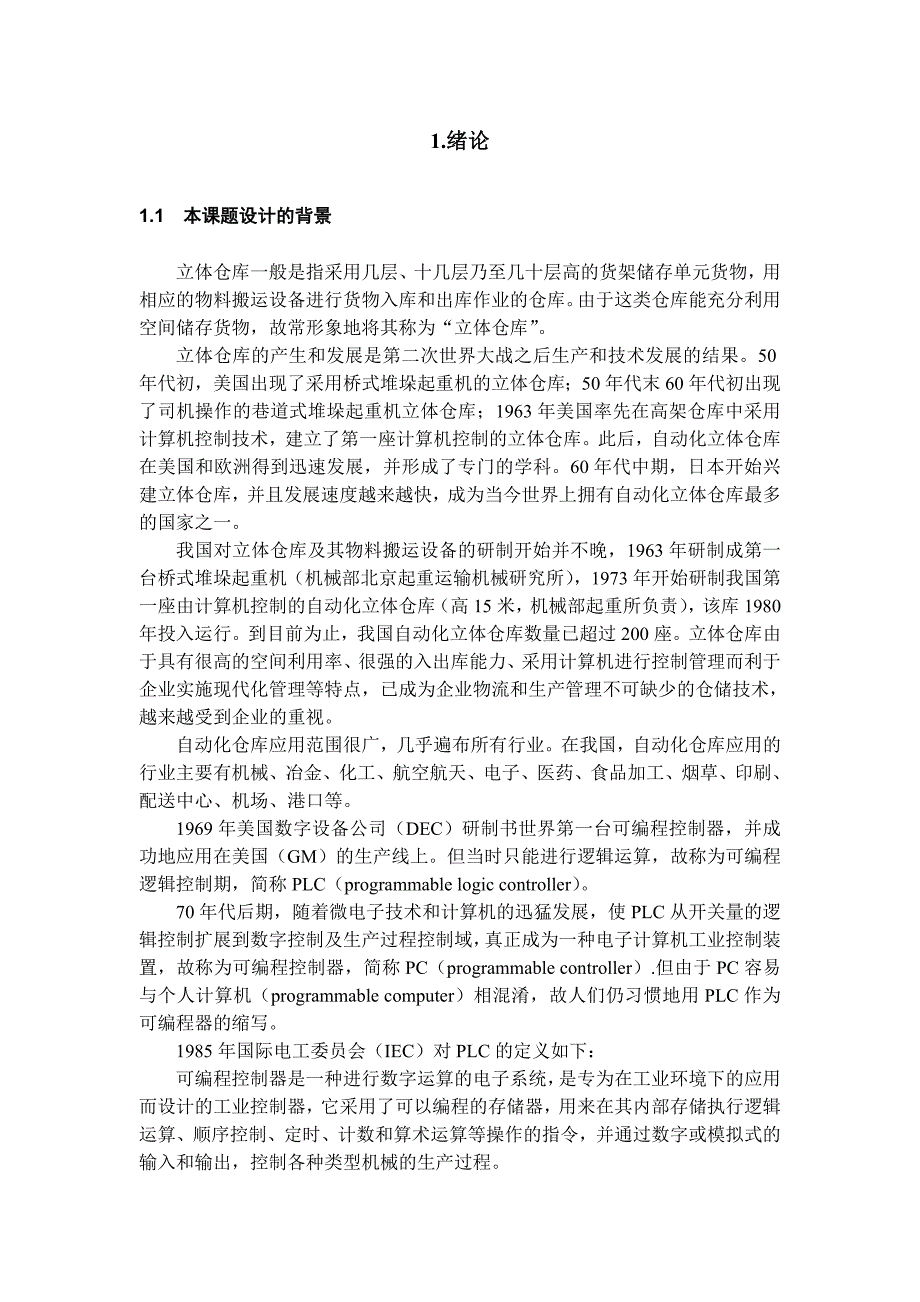 1.绪论

1.1 本课题设计的背景

立体仓库一般是指采用几层、十几层乃至几十层高的货架储存单元货物，用相应的物料搬运设备进行货物入库和出库作业的仓库。由于这类仓库能充分利用空间储存货物，故常形象地将其称为“立体仓库”。

立体仓库的产生和发展是第二次世界大战之后生产和技术发展的结果。50年代初，美国出现了采用桥式堆垛起重机的立体仓库；50年代末60年代初出现了司机操作的巷道式堆垛起重机立体仓库；1963年美国率先在高架仓库中采用计算机控制技术，建立了第一座计算机控制的立体仓库。此后，自动化立体仓库在美国和欧洲得到迅速发展，并形成了专门的学科。60年代中期，日本开始兴建立体仓库，并且发展速度越来越快，成为当今世界上拥有自动化立体仓库最多的国家之一。

我国对立体仓库及其物料搬运设备的研制开始并不晚，1963年研制成第一台桥式堆垛起重机（机械部北京起重运输机械研究所），1973年开始研制我国第一座由计算机控制的自动化立体仓库（高15米，机械部起重所负责），该库1980年投入运行。到目前为止，我国自动化立体仓库数量已超过200座。立体仓库由于具有很高的空间利用率、很强的入出库能力、采用计算机进行控制管理而利于企业实施现代化管理等特点，已成为企业物流和生产管理不可缺少的仓储技术，越来越受到企业的重视。

自动化仓库应用范围很广，几乎遍布所有行业。在我国，自动化仓库应用的行业主要有机械、冶金、化工、航空航天、电子、医药、食品加工、烟草、印刷、配送中心、机场、港口等。

1969年美国数字设备公司（DEC）研制书世界第一台可编程控制器，并成功地应用在美国（GM）的生产线上。但当时只能进行逻辑运算，故称为可编程逻辑控制期，简称PLC（programmable logic controller)。

70年代后期，随着微电子技术和计算机的迅猛发展，使PLC从开关量的逻辑控制扩展到数字控制及生产过程控制域，真正成为一种电子计算机工业控制装置，故称为可编程控制器，简称PC（programmable controller）.但由于PC容易与个人计算机（programmable computer）相混淆，故人们仍习惯地用PLC作为可编程器的缩写。

1985年国际电工委员会（IEC）对PLC的定义如下：

可编程控制器是一种进行数字运算的电子系统，是专为在工业环境下的应用而设计的工业控制器，它采用了可以编程的存储器，用来在其内部存储执行逻辑运算、顺序控制、定时、计数和算术运算等操作的指令，并通过数字或模拟式的输入和输出，控制各种类型机械的生产过程。